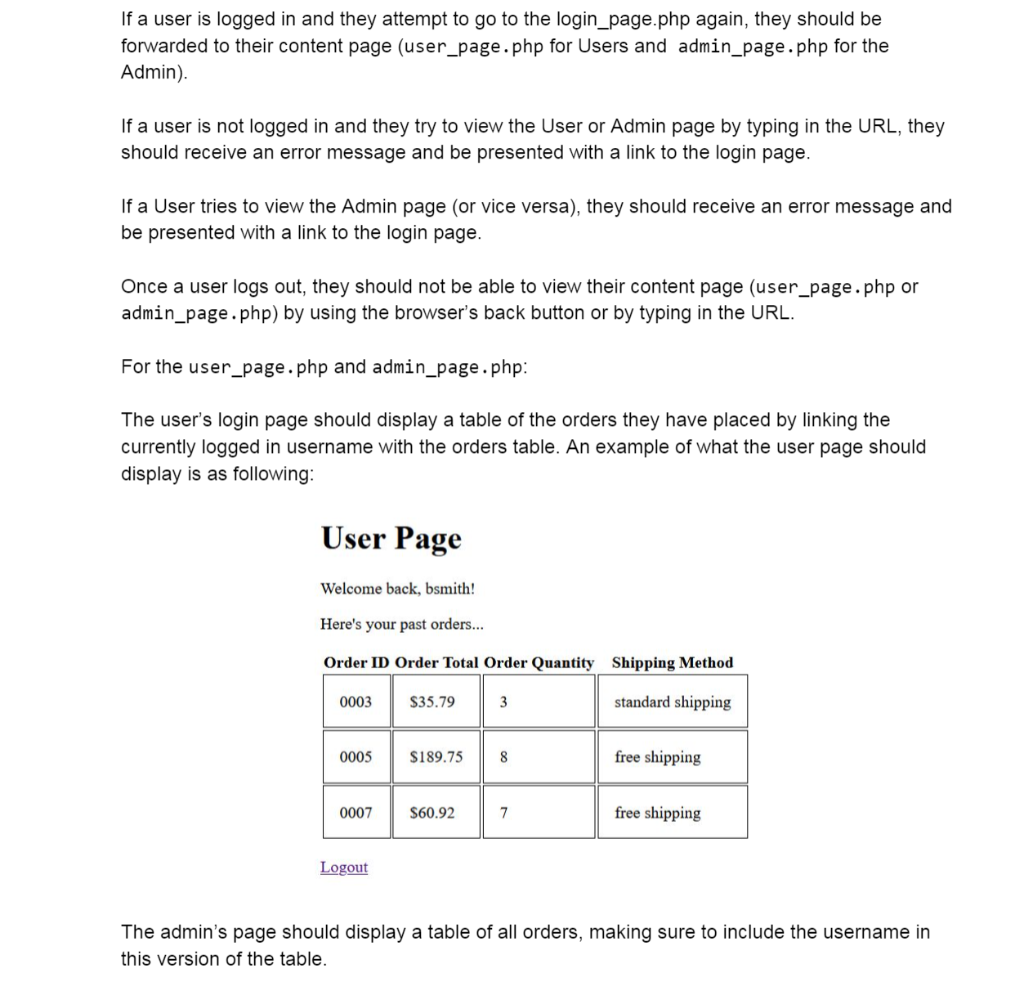 If a user is logged in and they attempt to go to the login_page.php again, they should be forwarded to their content page (user_page.php for Users and admin_page.php for the Admin).

If a user is not logged in and they try to view the User or Admin page by typing in the URL, they should receive an error message and be presented with a link to the login page.

If a User tries to view the Admin page (or vice versa), they should receive an error message and be presented with a link to the login page.

Once a user logs out, they should not be able to view their content page (user_page.php or admin_page.php) by using the browser's back button or by typing in the URL.

For the user_page.php and admin_page.php:

The user's login page should display a table of the orders they have placed by linking the currently logged in username with the orders table. An example of what the user page should display is as following:

User Page

Welcome back, bsmith!

Here's your past orders...

| Order ID | Order Total | Order Quantity | Shipping Method |
|---|---|---|---|
| 0003 | \$35.79 | 3 | standard shipping |
| 0005 | \$189.75 | 8 | free shipping |
| 0007 | \$60.92 | 7 | free shipping |

Logout

The admin's page should display a table of all orders, making sure to include the username in this version of the table.